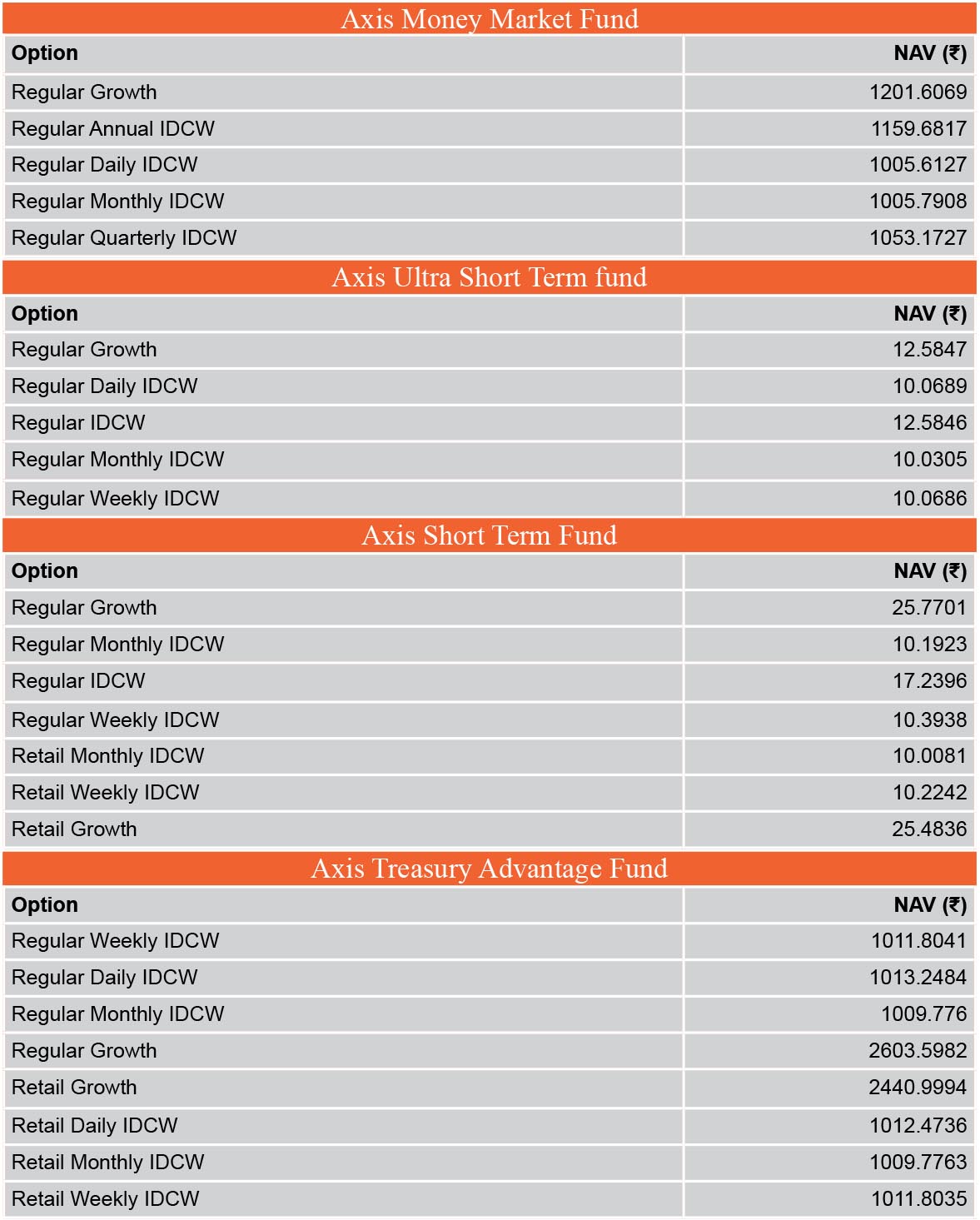 Axis Money Market Fund

| Option | NAV (₹) |
|---|---|
| Regular Growth | 1201.6069 |
| Regular Annual IDCW | 1159.6817 |
| Regular Daily IDCW | 1005.6127 |
| Regular Monthly IDCW | 1005.7908 |
| Regular Quarterly IDCW | 1053.1727 |

Axis Ultra Short Term fund

| Option | NAV (₹) |
|---|---|
| Regular Growth | 12.5847 |
| Regular Daily IDCW | 10.0689 |
| Regular IDCW | 12.5846 |
| Regular Monthly IDCW | 10.0305 |
| Regular Weekly IDCW | 10.0686 |

Axis Short Term Fund

| Option | NAV (₹) |
|---|---|
| Regular Growth | 25.7701 |
| Regular Monthly IDCW | 10.1923 |
| Regular IDCW | 17.2396 |
| Regular Weekly IDCW | 10.3938 |
| Retail Monthly IDCW | 10.0081 |
| Retail Weekly IDCW | 10.2242 |
| Retail Growth | 25.4836 |

Axis Treasury Advantage Fund

| Option | NAV (₹) |
|---|---|
| Regular Weekly IDCW | 1011.8041 |
| Regular Daily IDCW | 1013.2484 |
| Regular Monthly IDCW | 1009.776 |
| Regular Growth | 2603.5982 |
| Retail Growth | 2440.9994 |
| Retail Daily IDCW | 1012.4736 |
| Retail Monthly IDCW | 1009.7763 |
| Retail Weekly IDCW | 1011.8035 |